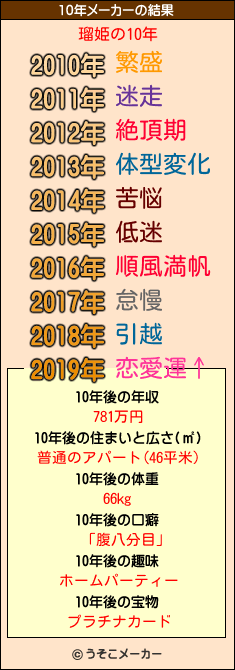 10年メーカーの結果

瑠姫の10年

2010年 繁盛
2011年 迷走
2012年 絶頂期
2013年 体型変化
2014年 苦悩
2015年 低迷
2016年 順風満帆
2017年 怠慢
2018年 引越
2019年 恋愛運↑

10年後の年収
781万円
10年後の住まいと広さ(㎡)
普通のアパート(46平米)
10年後の体重
66kg
10年後の口癖
「腹八分目」
10年後の趣味
ホームパーティー
10年後の宝物
プラチナカード

© うそこメーカー